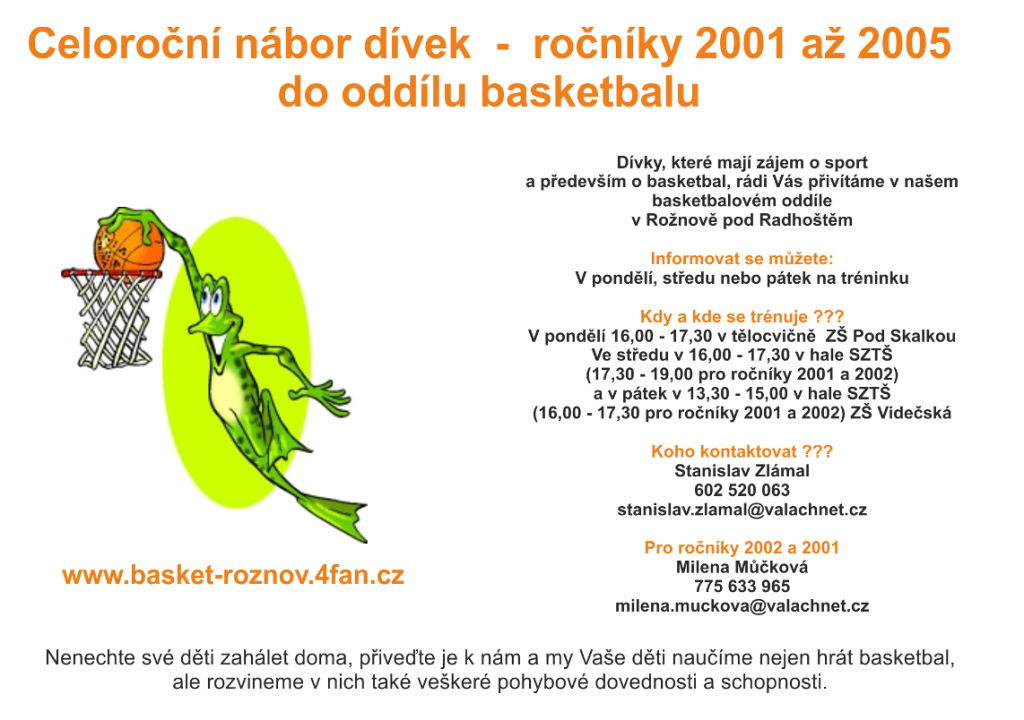 Celoroční nábor dívek - ročníky 2001 až 2005
do oddílu basketbalu

Dívky, které mají zájem o sport a především o basketbal, rádi Vás přivítáme v našem basketbalovém oddíle v Rožnově pod Radhoštěm

Informovat se můžete:
V pondělí, středu nebo pátek na tréninku

Kdy a kde se trénuje ???
V pondělí 16,00 - 17,30 v tělocvičně ZŠ Pod Skalkou
Ve středu v 16,00 - 17,30 v hale SZTŠ
(17,30 - 19,00 pro ročníky 2001 a 2002)
a v pátek v 13,30 - 15,00 v hale SZTŠ
(16,00 - 17,30 pro ročníky 2001 a 2002) ZŠ Videčská

Koho kontaktovat ???
Stanislav Zlámal
602 520 063
stanislav.zlamal@valachnet.cz

Pro ročníky 2002 a 2001
Milena Můčková
775 633 965
milena.muckova@valachnet.cz

www.basket-roznov.4fan.cz

Nenechte své děti zahálet doma, přiveďte je k nám a my Vaše děti naučíme nejen hrát basketbal, ale rozvineme v nich také veškeré pohybové dovednosti a schopnosti.